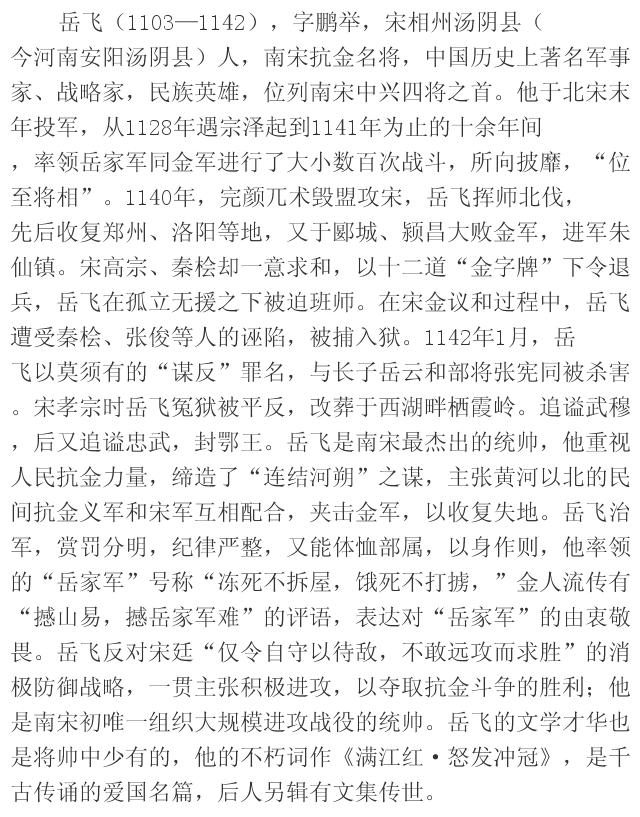 岳飞（1103—1142），字鹏举，宋相州汤阴县（今河南安阳汤阴县）人，南宋抗金名将，中国历史上著名军事家、战略家，民族英雄，位列南宋中兴四将之首。他于北宋末年投军，从1128年遇宗泽起到1141年为止的十余年间，率领岳家军同金军进行了大小数百次战斗，所向披靡，“位至将相”。1140年，完颜兀术毁盟攻宋，岳飞挥师北伐，先后收复郑州、洛阳等地，又于郾城、颍昌大败金军，进军朱仙镇。宋高宗、秦桧却一意求和，以十二道“金字牌”下令退兵，岳飞在孤立无援之下被迫班师。在宋金议和过程中，岳飞遭受秦桧、张俊等人的诬陷，被捕入狱。1142年1月，岳飞以莫须有的“谋反”罪名，与长子岳云和部将张宪同被杀害。宋孝宗时岳飞冤狱被平反，改葬于西湖畔栖霞岭。追谥武穆，后又追谥忠武，封鄂王。岳飞是南宋最杰出的统帅，他重视人民抗金力量，缔造了“连结河朔”之谋，主张黄河以北的民间抗金义军和宋军互相配合，夹击金军，以收复失地。岳飞治军，赏罚分明，纪律严整，又能体恤部属，以身作则，他率领的“岳家军”号称“冻死不拆屋，饿死不打掳，”金人流传有“撼山易，撼岳家军难”的评语，表达对“岳家军”的由衷敬畏。岳飞反对宋廷“仅令自守以待敌，不敢远攻而求胜”的消极防御战略，一贯主张积极进攻，以夺取抗金斗争的胜利；他是南宋初唯一组织大规模进攻战役的统帅。岳飞的文学才华也是将帅中少有的，他的不朽词作《满江红·怒发冲冠》，是千古传诵的爱国名篇，后人另辑有文集传世。